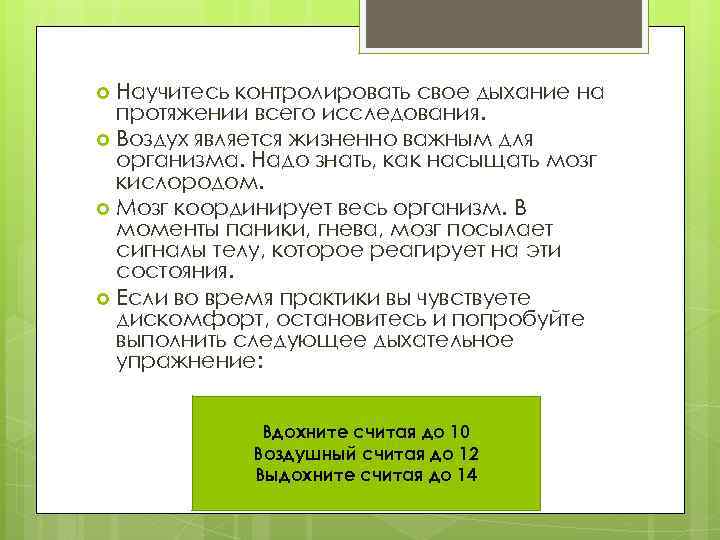 Научитесь контролировать свое дыхание на протяжении всего исследования.

Воздух является жизненно важным для организма. Надо знать, как насыщать мозг кислородом.

Мозг координирует весь организм. В моменты паники, гнева, мозг посылает сигналы телу, которое реагирует на эти состояния.

Если во время практики вы чувствуете дискомфорт, остановитесь и попробуйте выполнить следующее дыхательное упражнение:

Вдохните считая до 10
Воздушный считая до 12
Выдохните считая до 14